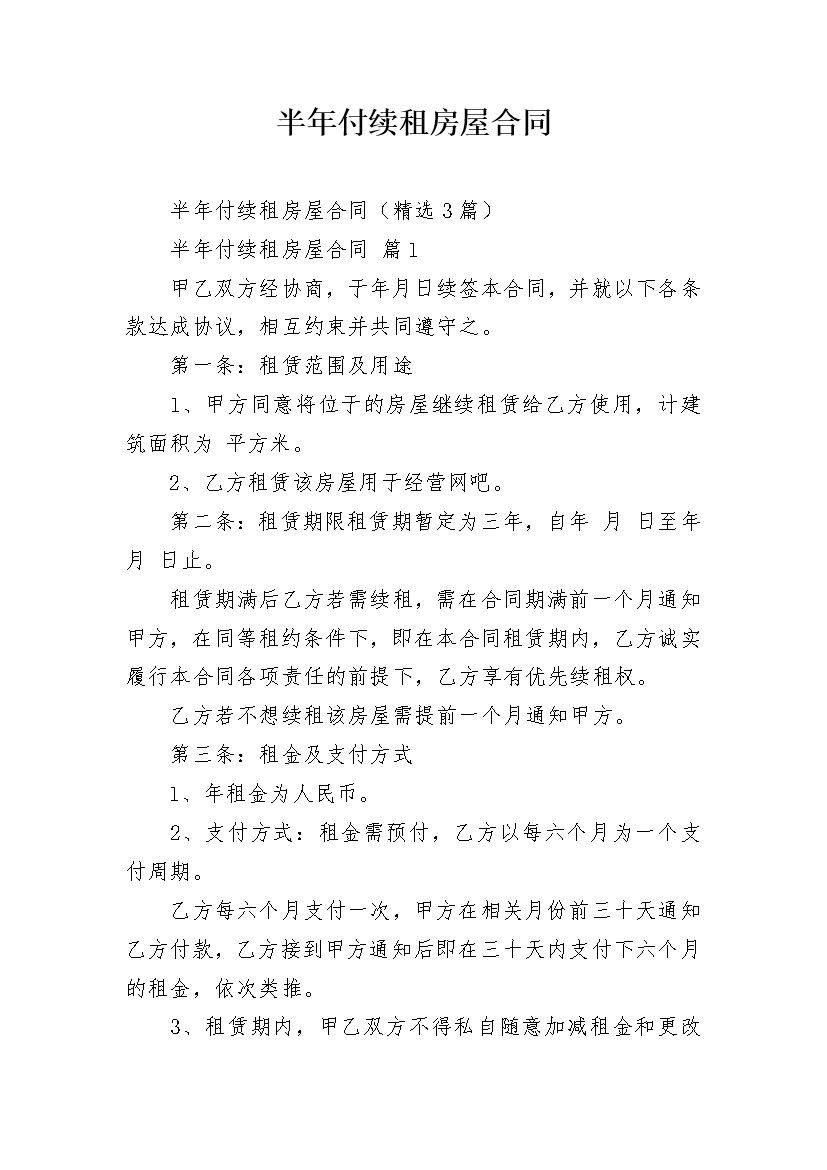 半年付续租房屋合同

半年付续租房屋合同（精选3篇）

半年付续租房屋合同 篇1

甲乙双方经协商，于年月日续签本合同，并就以下各条款达成协议，相互约束并共同遵守之。

第一条：租赁范围及用途

1、甲方同意将位于的房屋继续租赁给乙方使用，计建筑面积为 平方米。

2、乙方租赁该房屋用于经营网吧。

第二条：租赁期限租赁期暂定为三年，自年 月 日至年 月 日止。

租赁期满后乙方若需续租，需在合同期满前一个月通知甲方，在同等租约条件下，即在本合同租赁期内，乙方诚实履行本合同各项责任的前提下，乙方享有优先续租权。

乙方若不想续租该房屋需提前一个月通知甲方。

第三条：租金及支付方式

1、年租金为人民币。

2、支付方式：租金需预付，乙方以每六个月为一个支付周期。

乙方每六个月支付一次，甲方在相关月份前三十天通知乙方付款，乙方接到甲方通知后即在三十天内支付下六个月的租金，依次类推。

3、租赁期内，甲乙双方不得私自随意加减租金和更改